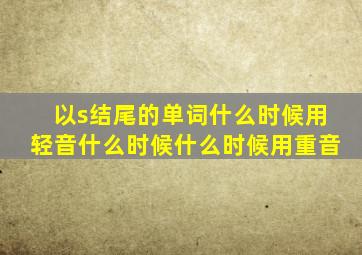 以s结尾的单词什么时候用轻音什么时候什么时候用重音